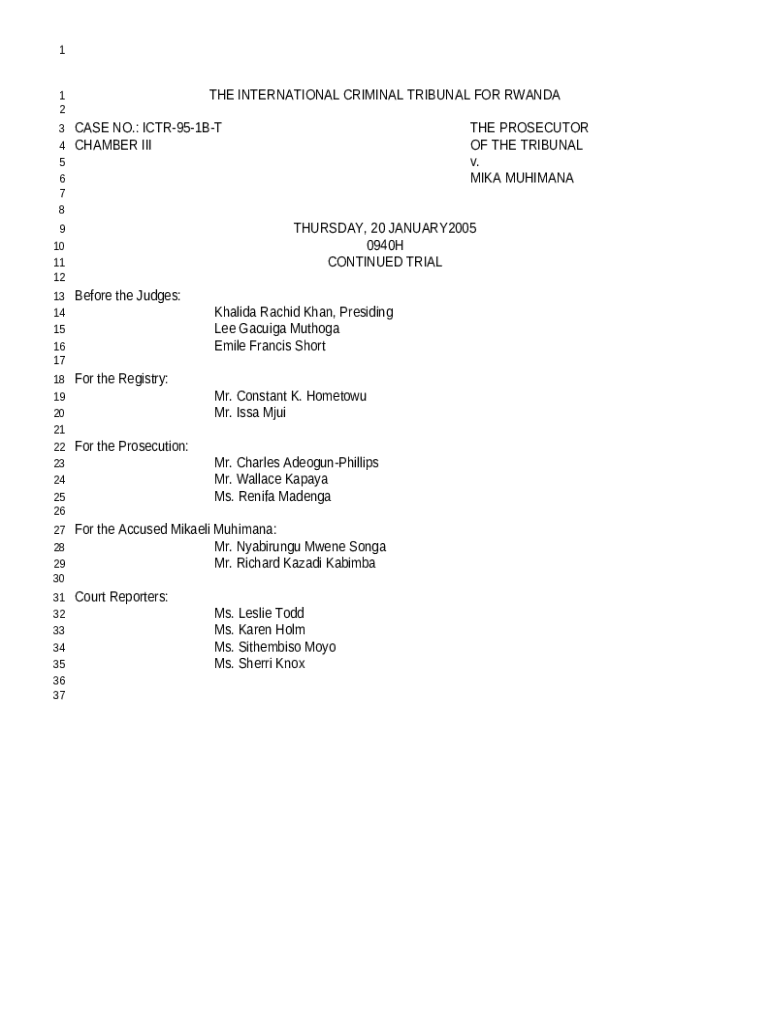 1

1 THE INTERNATIONAL CRIMINAL TRIBUNAL FOR RWANDA
2
3 CASE NO.: ICTR-95-1B-T THE PROSECUTOR
4 CHAMBER III OF THE TRIBUNAL
5 v.
6 MIKA MUHIMANA
7
8
9 THURSDAY, 20 JANUARY2005
10 0940H
11 CONTINUED TRIAL
12
13 Before the Judges:
14 Khalida Rachid Khan, Presiding
15 Lee Gacuiga Muthoga
16 Emile Francis Short
17
18 For the Registry:
19 Mr. Constant K. Hometowu
20 Mr. Issa Mjui
21
22 For the Prosecution:
23 Mr. Charles Adeogun-Phillips
24 Mr. Wallace Kapaya
25 Ms. Renifa Madenga
26
27 For the Accused Mikaeli Muhimana:
28 Mr. Nyabirungu Mwene Songa
29 Mr. Richard Kazadi Kabimba
30
31 Court Reporters:
32 Ms. Leslie Todd
33 Ms. Karen Holm
34 Ms. Sithembiso Moyo
35 Ms. Sherri Knox
36
37